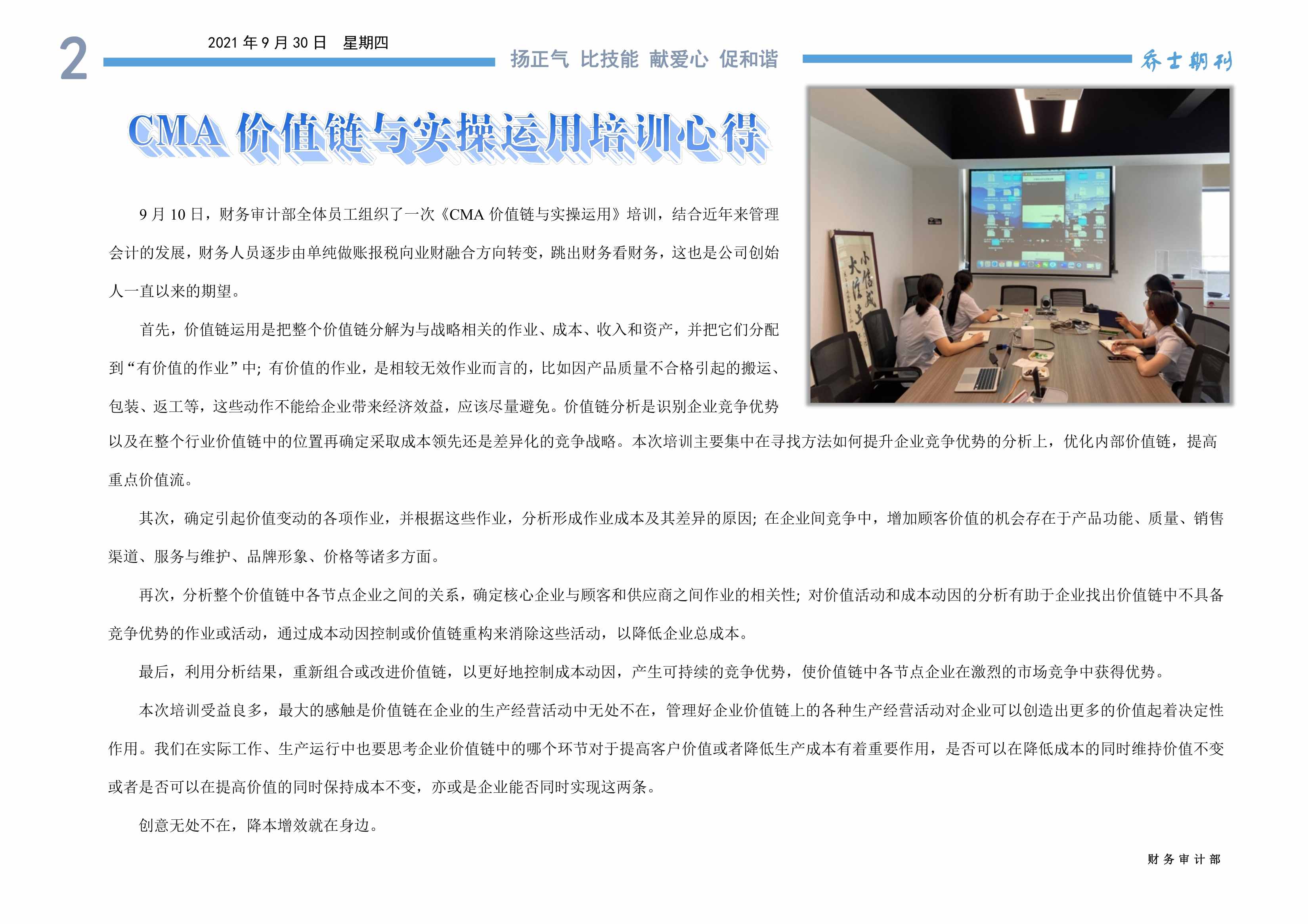 2

2021年9月30日 星期四

扬正气 比技能 献爱心 促和谐

乔士期刊

CMA价值链与实操运用培训心得

9月10日，财务审计部全体员工组织了一次《CMA价值链与实操运用》培训，结合近年来管理会计的发展，财务人员逐步由单纯做账报税向业财融合方向转变，跳出财务看财务，这也是公司创始人一直以来的期望。

首先，价值链运用是把整个价值链分解为与战略相关的作业、成本、收入和资产，并把它们分配到“有价值的作业”中；有价值的作业，是相较无效作业而言的，比如因产品质量不合格引起的搬运、包装、返工等，这些动作不能给企业带来经济效益，应该尽量避免。价值链分析是识别企业竞争优势以及在整个行业价值链中的位置再确定采取成本领先还是差异化的竞争战略。本次培训主要集中在寻找方法如何提升企业竞争优势的分析上，优化内部价值链，提高重点价值流。

其次，确定引起价值变动的各项作业，并根据这些作业，分析形成作业成本及其差异的原因；在企业间竞争中，增加顾客价值的机会存在于产品功能、质量、销售渠道、服务与维护、品牌形象、价格等诸多方面。

再次，分析整个价值链中各节点企业之间的关系，确定核心企业与顾客和供应商之间作业的相关性；对价值活动和成本动因的分析有助于企业找出价值链中不具备竞争优势的作业或活动，通过成本动因控制或价值链重构来消除这些活动，以降低企业总成本。

最后，利用分析结果，重新组合或改进价值链，以更好地控制成本动因，产生可持续的竞争优势，使价值链中各节点企业在激烈的市场竞争中获得优势。

本次培训受益良多，最大的感触是价值链在企业的生产经营活动中无处不在，管理好企业价值链上的各种生产经营活动对企业可以创造出更多的价值起着决定性作用。我们在实际工作、生产运行中也要思考企业价值链中的哪个环节对于提高客户价值或者降低生产成本有着重要作用，是否可以在降低成本的同时维持价值不变或者是否可以在提高价值的同时保持成本不变，亦或是企业能否同时实现这两条。

创意无处不在，降本增效就在身边。

财务审计部